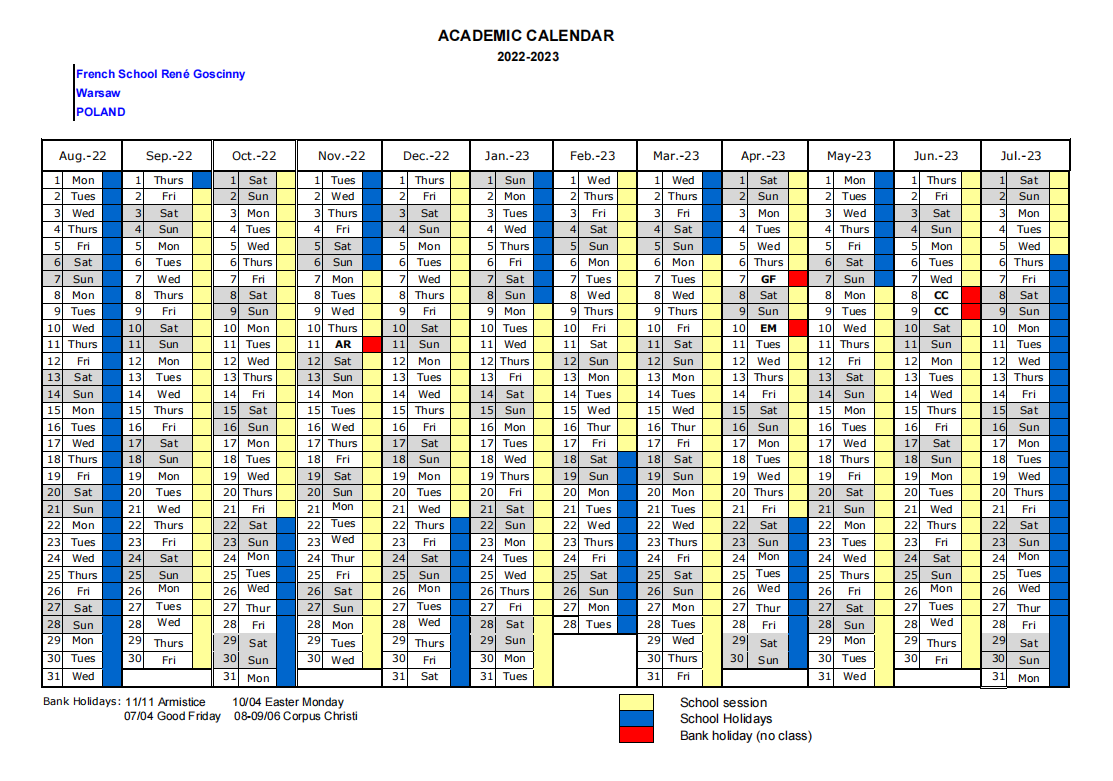 ACADEMIC CALENDAR
2022-2023

French School René Goscinny
Warsaw
POLAND

| Aug.-22 | Sep.-22 | Oct.-22 | Nov.-22 | Dec.-22 | Jan.-23 | Feb.-23 | Mar.-23 | Apr.-23 | May-23 | Jun.-23 | Jul.-23 |
|---|---|---|---|---|---|---|---|---|---|---|---|
| 1 Mon | 1 Thurs | 1 Sat | 1 Tues | 1 Thurs | 1 Sun | 1 Wed | 1 Wed | 1 Sat | 1 Mon | 1 Thurs | 1 Sat |
| 2 Tues | 2 Fri | 2 Sun | 2 Wed | 2 Fri | 2 Mon | 2 Thurs | 2 Thurs | 2 Sun | 2 Tues | 2 Fri | 2 Sun |
| 3 Wed | 3 Sat | 3 Mon | 3 Thurs | 3 Sat | 3 Tues | 3 Fri | 3 Fri | 3 Mon | 3 Wed | 3 Sat | 3 Mon |
| 4 Thurs | 4 Sun | 4 Tues | 4 Fri | 4 Sun | 4 Wed | 4 Sat | 4 Sat | 4 Tues | 4 Thurs | 4 Sun | 4 Tues |
| 5 Fri | 5 Mon | 5 Wed | 5 Sat | 5 Mon | 5 Thurs | 5 Sun | 5 Sun | 5 Wed | 5 Fri | 5 Mon | 5 Wed |
| 6 Sat | 6 Tues | 6 Thurs | 6 Sun | 6 Tues | 6 Fri | 6 Mon | 6 Mon | 6 Thurs | 6 Sat | 6 Tues | 6 Thurs |
| 7 Sun | 7 Wed | 7 Fri | 7 Mon | 7 Wed | 7 Sat | 7 Tues | 7 Tues | 7 GF | 7 Sun | 7 Wed | 7 Fri |
| 8 Mon | 8 Thurs | 8 Sat | 8 Tues | 8 Thurs | 8 Sun | 8 Wed | 8 Wed | 8 Sat | 8 Mon | 8 CC | 8 Sat |
| 9 Tues | 9 Fri | 9 Sun | 9 Wed | 9 Fri | 9 Mon | 9 Thurs | 9 Thurs | 9 Sun | 9 Tues | 9 CC | 9 Sun |
| 10 Wed | 10 Sat | 10 Mon | 10 Thurs | 10 Sat | 10 Tues | 10 Fri | 10 Fri | 10 EM | 10 Wed | 10 Sat | 10 Mon |
| 11 Thurs | 11 Sun | 11 Tues | 11 AR | 11 Sun | 11 Wed | 11 Sat | 11 Sat | 11 Tues | 11 Thurs | 11 Sun | 11 Tues |
| 12 Fri | 12 Mon | 12 Wed | 12 Sat | 12 Mon | 12 Thurs | 12 Sun | 12 Sun | 12 Wed | 12 Fri | 12 Mon | 12 Wed |
| 13 Sat | 13 Tues | 13 Thurs | 13 Sun | 13 Tues | 13 Fri | 13 Mon | 13 Mon | 13 Thurs | 13 Sat | 13 Tues | 13 Thurs |
| 14 Sun | 14 Wed | 14 Fri | 14 Mon | 14 Wed | 14 Sat | 14 Tues | 14 Tues | 14 Fri | 14 Sun | 14 Wed | 14 Fri |
| 15 Mon | 15 Thurs | 15 Sat | 15 Tues | 15 Thurs | 15 Sun | 15 Wed | 15 Wed | 15 Sat | 15 Mon | 15 Thurs | 15 Sat |
| 16 Tues | 16 Fri | 16 Sun | 16 Wed | 16 Fri | 16 Mon | 16 Thur | 16 Thur | 16 Sun | 16 Tues | 16 Fri | 16 Sun |
| 17 Wed | 17 Sat | 17 Mon | 17 Thurs | 17 Sat | 17 Tues | 17 Fri | 17 Fri | 17 Mon | 17 Wed | 17 Sat | 17 Mon |
| 18 Thurs | 18 Sun | 18 Tues | 18 Fri | 18 Sun | 18 Wed | 18 Sat | 18 Sat | 18 Tues | 18 Thurs | 18 Sun | 18 Tues |
| 19 Fri | 19 Mon | 19 Wed | 19 Sat | 19 Mon | 19 Thurs | 19 Sun | 19 Sun | 19 Wed | 19 Fri | 19 Mon | 19 Wed |
| 20 Sat | 20 Tues | 20 Thurs | 20 Sun | 20 Tues | 20 Fri | 20 Mon | 20 Mon | 20 Thurs | 20 Sat | 20 Tues | 20 Thurs |
| 21 Sun | 21 Wed | 21 Fri | 21 Mon | 21 Wed | 21 Sat | 21 Tues | 21 Tues | 21 Fri | 21 Sun | 21 Wed | 21 Fri |
| 22 Mon | 22 Thurs | 22 Sat | 22 Tues | 22 Thurs | 22 Sun | 22 Wed | 22 Wed | 22 Sat | 22 Mon | 22 Thurs | 22 Sat |
| 23 Tues | 23 Fri | 23 Sun | 23 Wed | 23 Fri | 23 Mon | 23 Thurs | 23 Thurs | 23 Sun | 23 Tues | 23 Fri | 23 Sun |
| 24 Wed | 24 Sat | 24 Mon | 24 Thur | 24 Sat | 24 Tues | 24 Fri | 24 Fri | 24 Mon | 24 Wed | 24 Sat | 24 Mon |
| 25 Thurs | 25 Sun | 25 Tues | 25 Fri | 25 Sun | 25 Wed | 25 Sat | 25 Sat | 25 Tues | 25 Thurs | 25 Sun | 25 Tues |
| 26 Fri | 26 Mon | 26 Wed | 26 Sat | 26 Mon | 26 Thurs | 26 Sun | 26 Sun | 26 Wed | 26 Fri | 26 Mon | 26 Wed |
| 27 Sat | 27 Tues | 27 Thur | 27 Sun | 27 Tues | 27 Fri | 27 Mon | 27 Mon | 27 Thur | 27 Sat | 27 Tues | 27 Thur |
| 28 Sun | 28 Wed | 28 Fri | 28 Mon | 28 Wed | 28 Sat | 28 Tues | 28 Tues | 28 Fri | 28 Sun | 28 Wed | 28 Fri |
| 29 Mon | 29 Thurs | 29 Sat | 29 Tues | 29 Thurs | 29 Sun | | 29 Wed | 29 Sat | 29 Mon | 29 Thurs | 29 Sat |
| 30 Tues | 30 Fri | 30 Sun | 30 Wed | 30 Fri | 30 Mon | | 30 Thurs | 30 Sun | 30 Tues | 30 Fri | 30 Sun |
| 31 Wed | | 31 Mon | | 31 Sat | 31 Tues | | 31 Fri | | 31 Wed | | 31 Mon |

Bank Holidays: 11/11 Armistice 10/04 Easter Monday
07/04 Good Friday 08-09/06 Corpus Christi

School session
School Holidays
Bank holiday (no class)